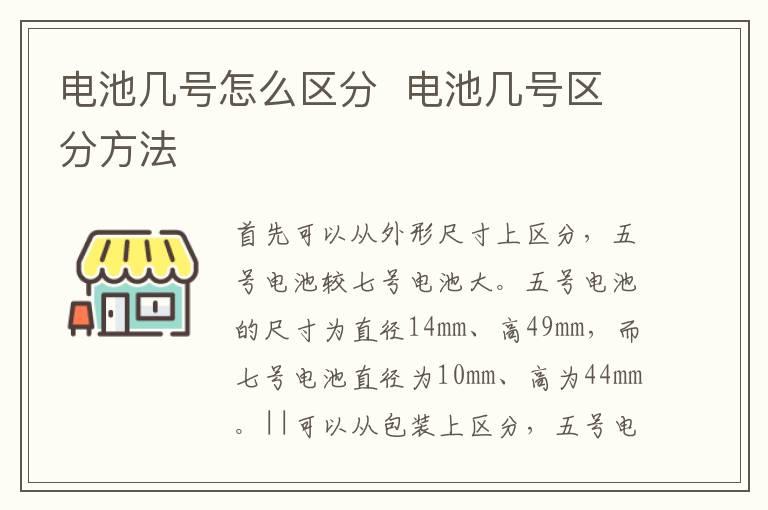 电池几号怎么区分 电池几号区分方法

首先可以从外形尺寸上区分，五号电池较七号电池大。五号电池的尺寸为直径14mm、高49mm，而七号电池直径为10mm、高为44mm。||可以从包装上区分，五号电